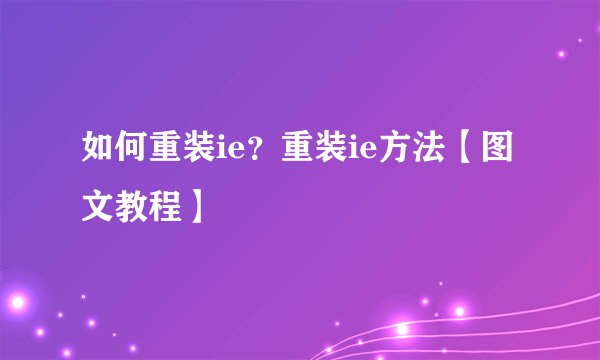 如何重装ie？重装ie方法【图文教程】